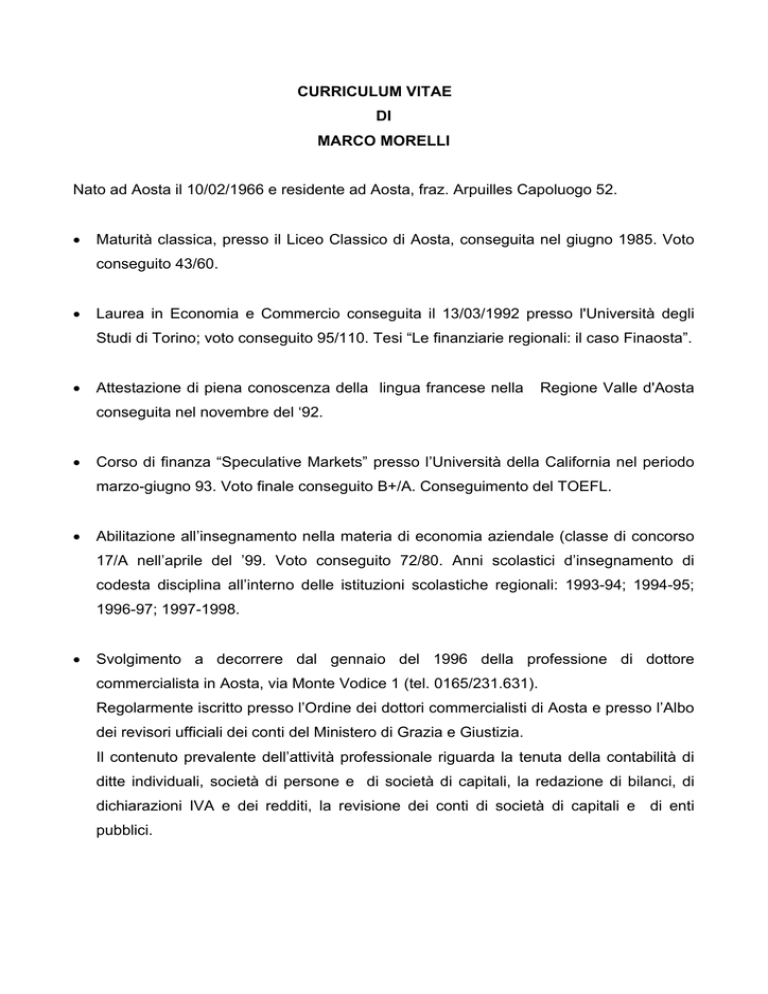 CURRICULUM VITAE
DI
MARCO MORELLI

Nato ad Aosta il 10/02/1966 e residente ad Aosta, fraz. Arpuilles Capoluogo 52.

• Maturità classica, presso il Liceo Classico di Aosta, conseguita nel giugno 1985. Voto conseguito 43/60.

• Laurea in Economia e Commercio conseguita il 13/03/1992 presso l'Università degli Studi di Torino; voto conseguito 95/110. Tesi "Le finanziarie regionali: il caso Finaosta".

• Attestazione di piena conoscenza della lingua francese nella Regione Valle d'Aosta conseguita nel novembre del '92.

• Corso di finanza "Speculative Markets" presso l'Università della California nel periodo marzo-giugno 93. Voto finale conseguito B+/A. Conseguimento del TOEFL.

• Abilitazione all'insegnamento nella materia di economia aziendale (classe di concorso 17/A nell'aprile del '99. Voto conseguito 72/80. Anni scolastici d'insegnamento di codesta disciplina all'interno delle istituzioni scolastiche regionali: 1993-94; 1994-95; 1996-97; 1997-1998.

• Svolgimento a decorrere dal gennaio del 1996 della professione di dottore commercialista in Aosta, via Monte Vodice 1 (tel. 0165/231.631).
Regolarmente iscritto presso l'Ordine dei dottori commercialisti di Aosta e presso l'Albo dei revisori ufficiali dei conti del Ministero di Grazia e Giustizia.
Il contenuto prevalente dell'attività professionale riguarda la tenuta della contabilità di ditte individuali, società di persone e di società di capitali, la redazione di bilanci, di dichiarazioni IVA e dei redditi, la revisione dei conti di società di capitali e di enti pubblici.